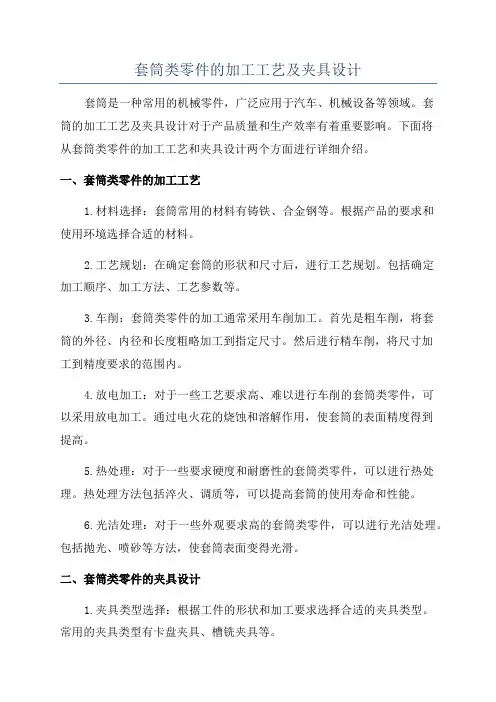 套筒类零件的加工工艺及夹具设计

套筒是一种常用的机械零件，广泛应用于汽车、机械设备等领域。套筒的加工工艺及夹具设计对于产品质量和生产效率有着重要影响。下面将从套筒类零件的加工工艺和夹具设计两个方面进行详细介绍。

一、套筒类零件的加工工艺

1.材料选择：套筒常用的材料有铸铁、合金钢等。根据产品的要求和使用环境选择合适的材料。

2.工艺规划：在确定套筒的形状和尺寸后，进行工艺规划。包括确定加工顺序、加工方法、工艺参数等。

3.车削：套筒类零件的加工通常采用车削加工。首先是粗车削，将套筒的外径、内径和长度粗略加工到指定尺寸。然后进行精车削，将尺寸加工到精度要求的范围内。

4.放电加工：对于一些工艺要求高、难以进行车削的套筒类零件，可以采用放电加工。通过电火花的烧蚀和溶解作用，使套筒的表面精度得到提高。

5.热处理：对于一些要求硬度和耐磨性的套筒类零件，可以进行热处理。热处理方法包括淬火、调质等，可以提高套筒的使用寿命和性能。

6.光洁处理：对于一些外观要求高的套筒类零件，可以进行光洁处理。包括抛光、喷砂等方法，使套筒表面变得光滑。

二、套筒类零件的夹具设计

1.夹具类型选择：根据工件的形状和加工要求选择合适的夹具类型。常用的夹具类型有卡盘夹具、槽铣夹具等。